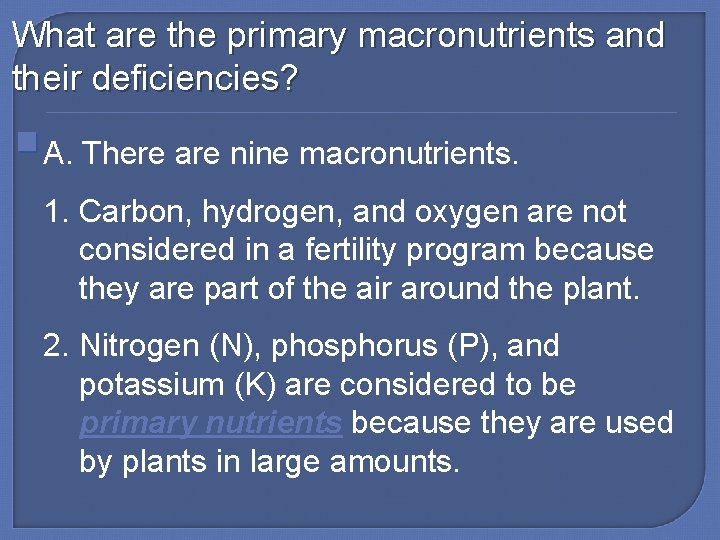 What are the primary macronutrients and their deficiencies?

A. There are nine macronutrients.

1. Carbon, hydrogen, and oxygen are not considered in a fertility program because they are part of the air around the plant.

2. Nitrogen (N), phosphorus (P), and potassium (K) are considered to be primary nutrients because they are used by plants in large amounts.